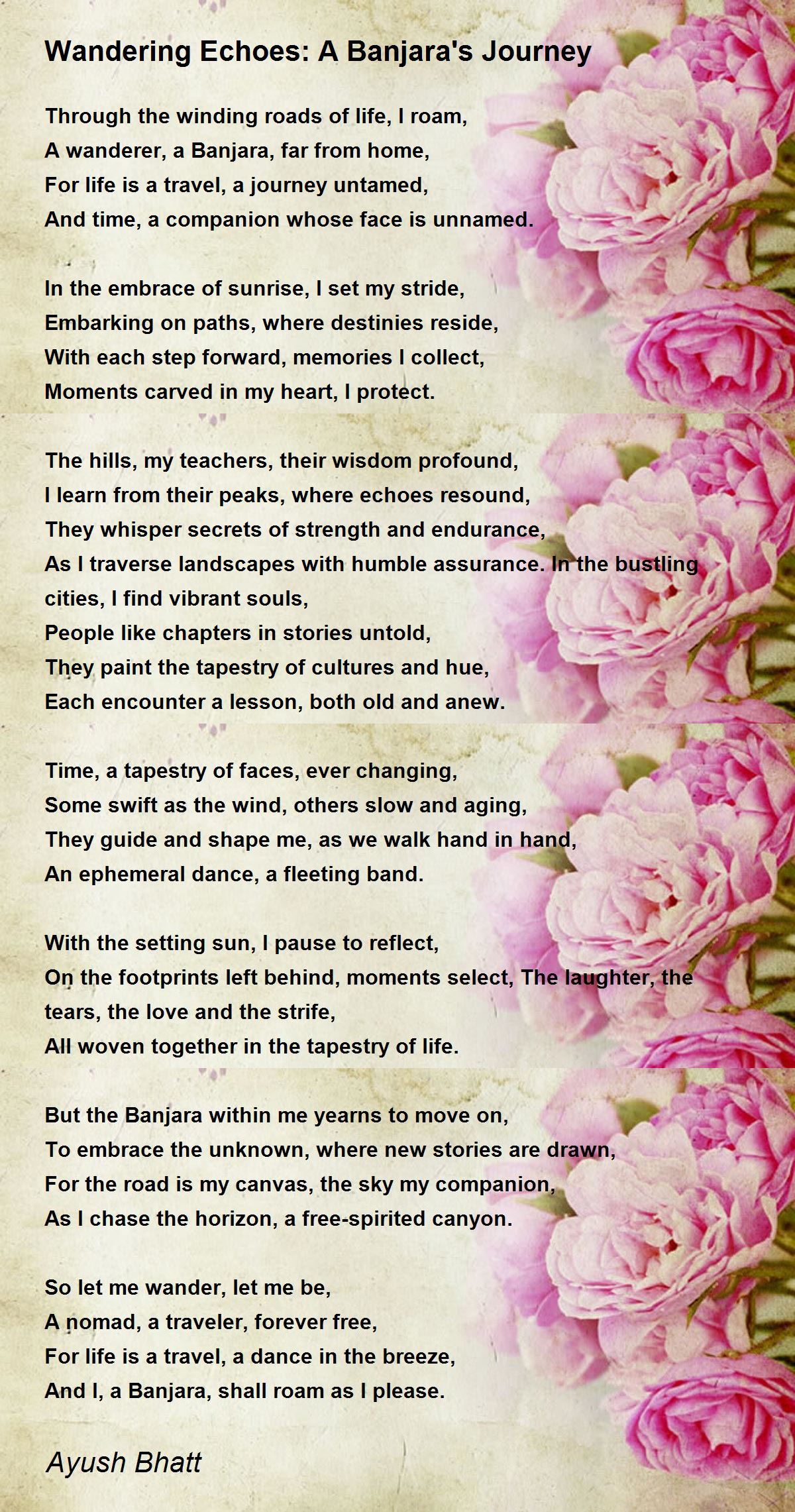 Wandering Echoes: A Banjara's Journey

Through the winding roads of life, I roam,
A wanderer, a Banjara, far from home,
For life is a travel, a journey untamed,
And time, a companion whose face is unnamed.

In the embrace of sunrise, I set my stride,
Embarking on paths, where destinies reside,
With each step forward, memories I collect,
Moments carved in my heart, I protect.

The hills, my teachers, their wisdom profound,
I learn from their peaks, where echoes resound,
They whisper secrets of strength and endurance,
As I traverse landscapes with humble assurance. In the bustling cities, I find vibrant souls,
People like chapters in stories untold,
They paint the tapestry of cultures and hue,
Each encounter a lesson, both old and anew.

Time, a tapestry of faces, ever changing,
Some swift as the wind, others slow and aging,
They guide and shape me, as we walk hand in hand,
An ephemeral dance, a fleeting band.

With the setting sun, I pause to reflect,
On the footprints left behind, moments select, The laughter, the tears, the love and the strife,
All woven together in the tapestry of life.

But the Banjara within me yearns to move on,
To embrace the unknown, where new stories are drawn,
For the road is my canvas, the sky my companion,
As I chase the horizon, a free-spirited canyon.

So let me wander, let me be,
A nomad, a traveler, forever free,
For life is a travel, a dance in the breeze,
And I, a Banjara, shall roam as I please.

Ayush Bhatt